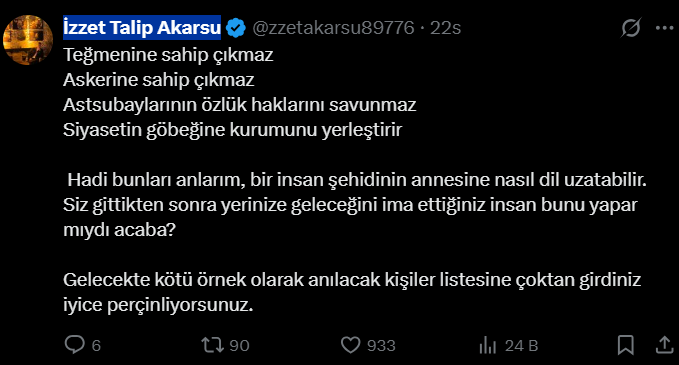 İzzet Talip Akarsu @zzetakarsu89776 · 22s

Teğmenine sahip çıkmaz
Askerine sahip çıkmaz
Astsubaylarının özlük haklarını savunmaz
Siyasetin göbeğine kurumunu yerleştirir

Hadi bunları anlarım, bir insan şehidinin annesine nasıl dil uzatabilir. Siz gittikten sonra yerinize geleceğini ima ettiğiniz insan bunu yapar mıydı acaba?

Gelecekte kötü örnek olarak anılacak kişiler listesine çoktan girdiniz iyice perçinliyorsunuz.

6 90 933 24 B